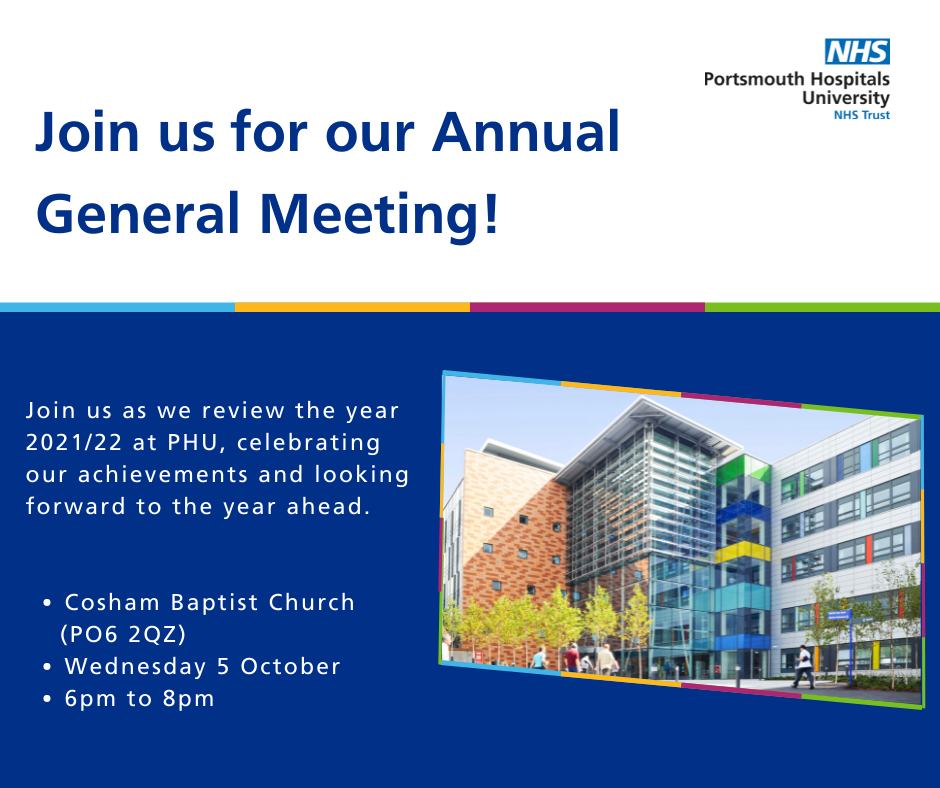 NHS
Portsmouth Hospitals University
NHS Trust

Join us for our Annual General Meeting!

Join us as we review the year 2021/22 at PHU, celebrating our achievements and looking forward to the year ahead.

• Cosham Baptist Church (PO6 2QZ)
• Wednesday 5 October
• 6pm to 8pm